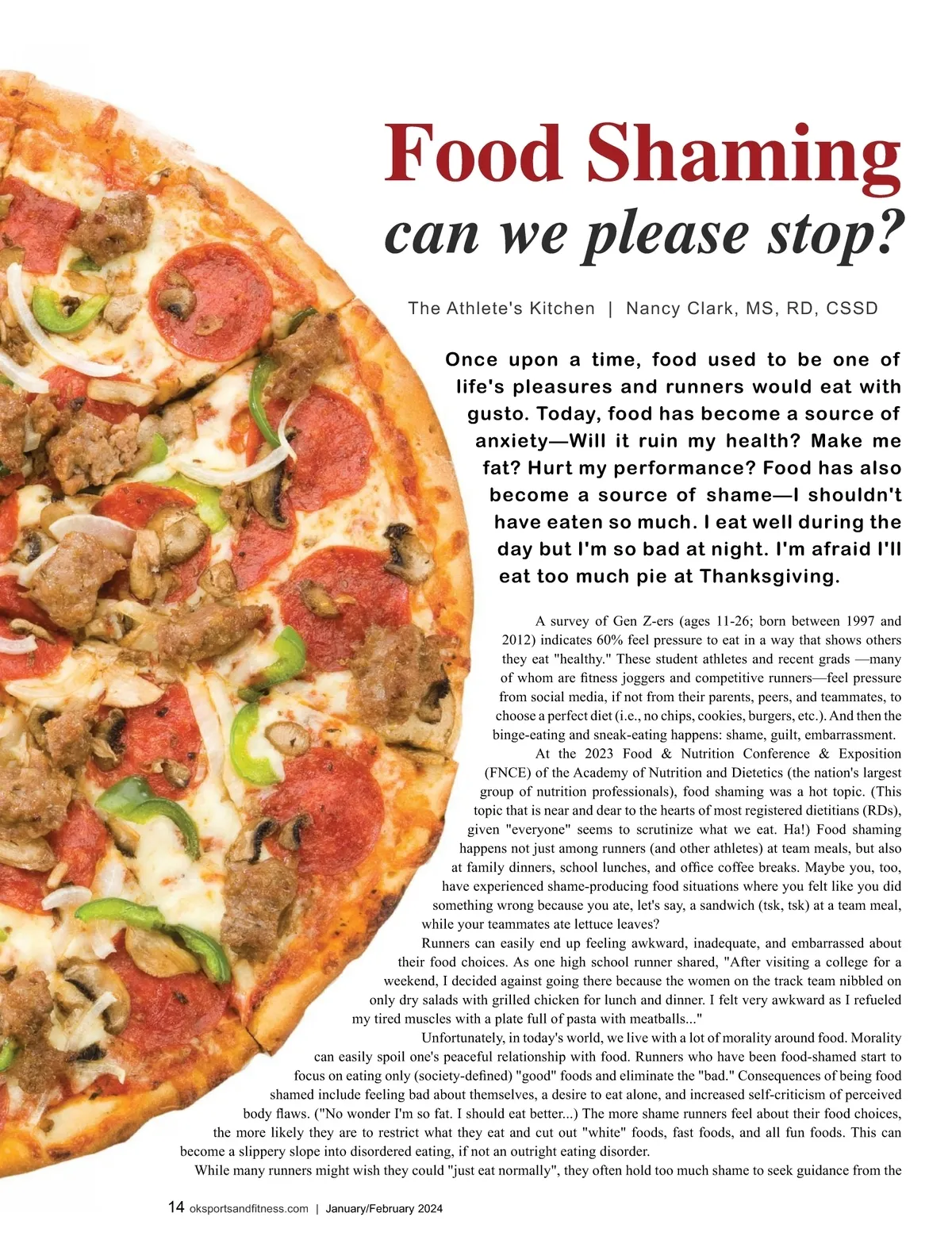 Food Shaming
can we please stop?

The Athlete's Kitchen | Nancy Clark, MS, RD, CSSD

Once upon a time, food used to be one of life's pleasures and runners would eat with gusto. Today, food has become a source of anxiety—Will it ruin my health? Make me fat? Hurt my performance? Food has also become a source of shame—I shouldn't have eaten so much. I eat well during the day but I'm so bad at night. I'm afraid I'll eat too much pie at Thanksgiving.

A survey of Gen Z-ers (ages 11-26; born between 1997 and 2012) indicates 60% feel pressure to eat in a way that shows others they eat "healthy." These student athletes and recent grads —many of whom are fitness joggers and competitive runners—feel pressure from social media, if not from their parents, peers, and teammates, to choose a perfect diet (i.e., no chips, cookies, burgers, etc.). And then the binge-eating and sneak-eating happens: shame, guilt, embarrassment.

At the 2023 Food & Nutrition Conference & Exposition (FNCE) of the Academy of Nutrition and Dietetics (the nation's largest group of nutrition professionals), food shaming was a hot topic. (This topic that is near and dear to the hearts of most registered dietitians (RDs), given "everyone" seems to scrutinize what we eat. Ha!) Food shaming happens not just among runners (and other athletes) at team meals, but also at family dinners, school lunches, and office coffee breaks. Maybe you, too, have experienced shame-producing food situations where you felt like you did something wrong because you ate, let's say, a sandwich (tsk, tsk) at a team meal, while your teammates ate lettuce leaves?

Runners can easily end up feeling awkward, inadequate, and embarrassed about their food choices. As one high school runner shared, "After visiting a college for a weekend, I decided against going there because the women on the track team nibbled on only dry salads with grilled chicken for lunch and dinner. I felt very awkward as I refueled my tired muscles with a plate full of pasta with meatballs..."

Unfortunately, in today's world, we live with a lot of morality around food. Morality can easily spoil one's peaceful relationship with food. Runners who have been food-shamed start to focus on eating only (society-defined) "good" foods and eliminate the "bad." Consequences of being food shamed include feeling bad about themselves, a desire to eat alone, and increased self-criticism of perceived body flaws. ("No wonder I'm so fat. I should eat better...) The more shame runners feel about their food choices, the more likely they are to restrict what they eat and cut out "white" foods, fast foods, and all fun foods. This can become a slippery slope into disordered eating, if not an outright eating disorder.

While many runners might wish they could "just eat normally", they often hold too much shame to seek guidance from the

14 oksportsandfitness.com | January/February 2024